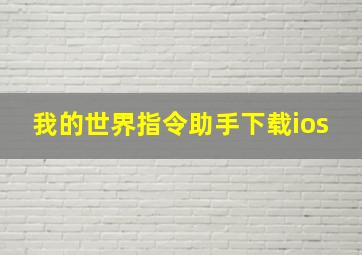 我的世界指令助手下载ios